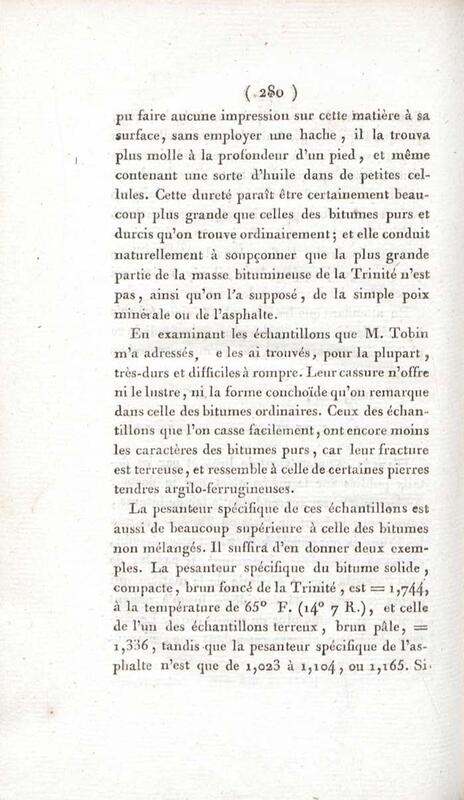 ( 280 )

pu faire aucune impression sur cette matière à sa surface, sans employer une hache, il la trouva plus molle à la profondeur d'un pied, et même contenant une sorte d'huile dans de petites cellules. Cette dureté paraît être certainement beaucoup plus grande que celles des bitumes purs et durcis qu'on trouve ordinairement; et elle conduit naturellement à soupçonner que la plus grande partie de la masse bitumineuse de la Trinité n'est pas, ainsi qu'on l'a supposé, de la simple poix minérale ou de l'asphalte.

En examinant les échantillons que M. Tobin m'a adressés, e les ai trouvés, pour la plupart, très-durs et difficiles à rompre. Leur cassure n'offre ni le lustre, ni la forme conchoïde qu'on remarque dans celle des bitumes ordinaires. Ceux des échantillons que l'on casse facilement, ont encore moins les caractères des bitumes purs, car leur fracture est terreuse, et ressemble à celle de certaines pierres tendres argilo-ferrugineuses.

La pesanteur spécifique de ces échantillons est aussi de beaucoup supérieure à celle des bitumes non mélangés. Il suffira d'en donner deux exemples. La pesanteur spécifique du bitume solide, compacte, brun foncé de la Trinité, est = 1,744, à la température de 65° F. (14° 7 R.), et celle de l'un des échantillons terreux, brun pâle, = 1,336, tandis que la pesanteur spécifique de l'asphalte n'est que de 1,023 à 1,104, ou 1,165. Si